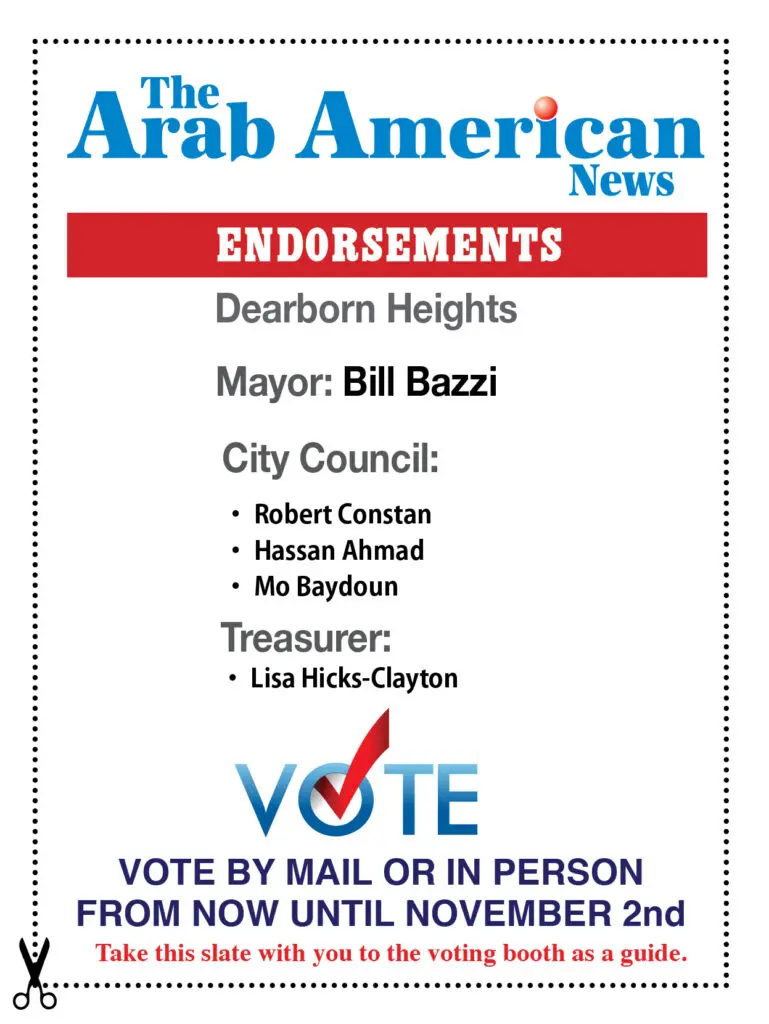 The Arab American News

ENDORSEMENTS

Dearborn Heights

Mayor: Bill Bazzi

City Council:

• Robert Constan
• Hassan Ahmad
• Mo Baydoun

Treasurer:

• Lisa Hicks-Clayton

VOTE

VOTE BY MAIL OR IN PERSON FROM NOW UNTIL NOVEMBER 2nd

Take this slate with you to the voting booth as a guide.